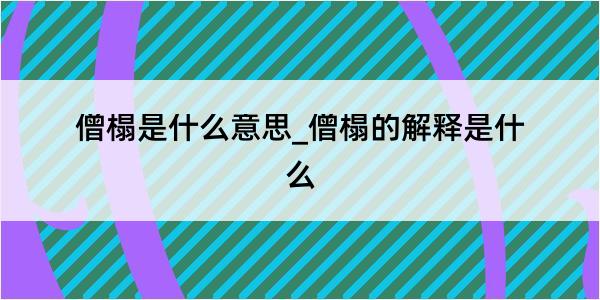 僧榻是什么意思_僧榻的解释是什么